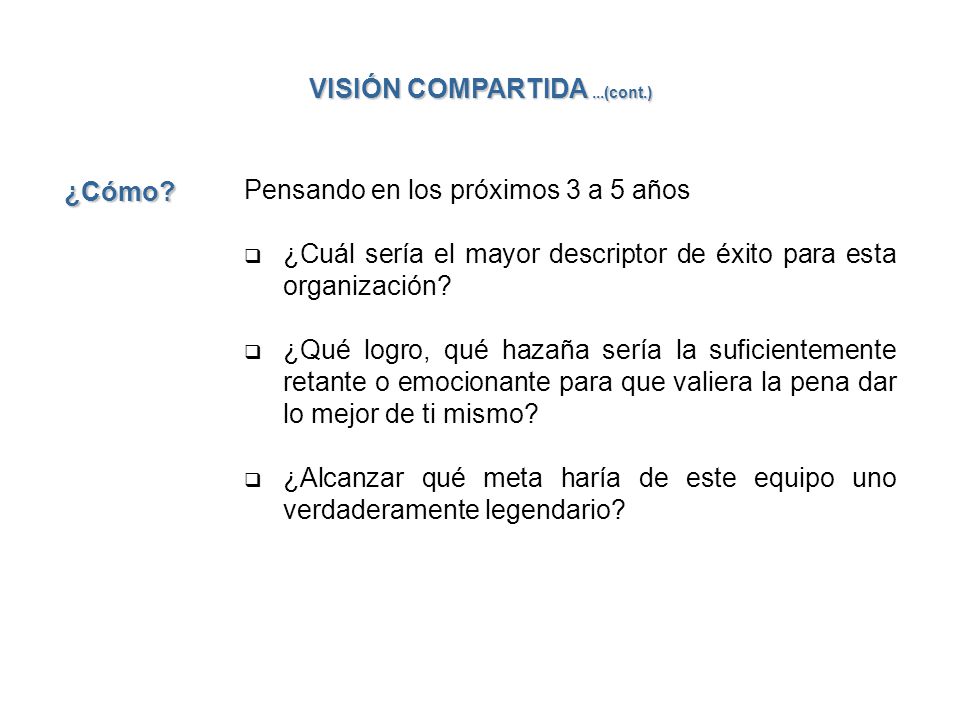 VISIÓN COMPARTIDA ...(cont.)

¿Cómo?

Pensando en los próximos 3 a 5 años

❑ ¿Cuál sería el mayor descriptor de éxito para esta organización?

❑ ¿Qué logro, qué hazaña sería la suficientemente retante o emocionante para que valiera la pena dar lo mejor de ti mismo?

❑ ¿Alcanzar qué meta haría de este equipo uno verdaderamente legendario?